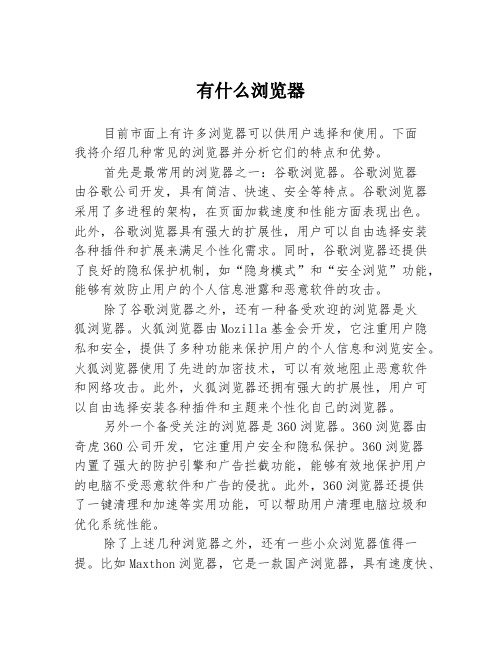 有什么浏览器

目前市面上有许多浏览器可以供用户选择和使用。下面我将介绍几种常见的浏览器并分析它们的特点和优势。

首先是最常用的浏览器之一：谷歌浏览器。谷歌浏览器由谷歌公司开发，具有简洁、快速、安全等特点。谷歌浏览器采用了多进程的架构，在页面加载速度和性能方面表现出色。此外，谷歌浏览器具有强大的扩展性，用户可以自由选择安装各种插件和扩展来满足个性化需求。同时，谷歌浏览器还提供了良好的隐私保护机制，如“隐身模式”和“安全浏览”功能，能够有效防止用户的个人信息泄露和恶意软件的攻击。

除了谷歌浏览器之外，还有一种备受欢迎的浏览器是火狐浏览器。火狐浏览器由Mozilla基金会开发，它注重用户隐私和安全，提供了多种功能来保护用户的个人信息和浏览安全。火狐浏览器使用了先进的加密技术，可以有效地阻止恶意软件和网络攻击。此外，火狐浏览器还拥有强大的扩展性，用户可以自由选择安装各种插件和主题来个性化自己的浏览器。

另外一个备受关注的浏览器是360浏览器。360浏览器由奇虎360公司开发，它注重用户安全和隐私保护。360浏览器内置了强大的防护引擎和广告拦截功能，能够有效地保护用户的电脑不受恶意软件和广告的侵扰。此外，360浏览器还提供了一键清理和加速等实用功能，可以帮助用户清理电脑垃圾和优化系统性能。

除了上述几种浏览器之外，还有一些小众浏览器值得一提。比如Maxthon浏览器，它是一款国产浏览器，具有速度快、